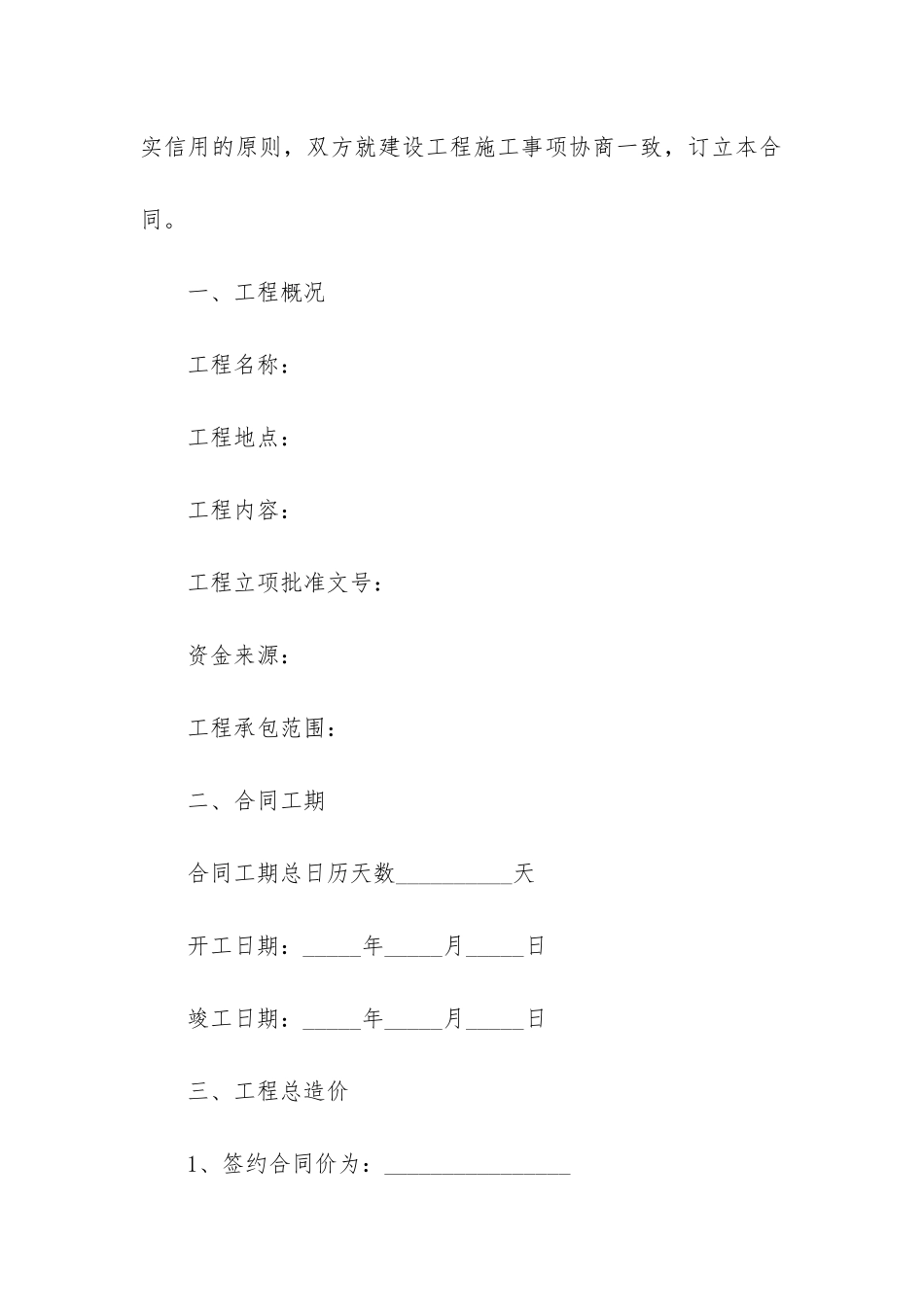 实信用的原则，双方就建设工程施工事项协商一致，订立本合同。

一、工程概况

工程名称：

工程地点：

工程内容：

工程立项批准文号：

资金来源：

工程承包范围：

二、合同工期

合同工期总日历天数__________天

开工日期：_____年_____月_____日

竣工日期：_____年_____月_____日

三、工程总造价

1、签约合同价为：________________